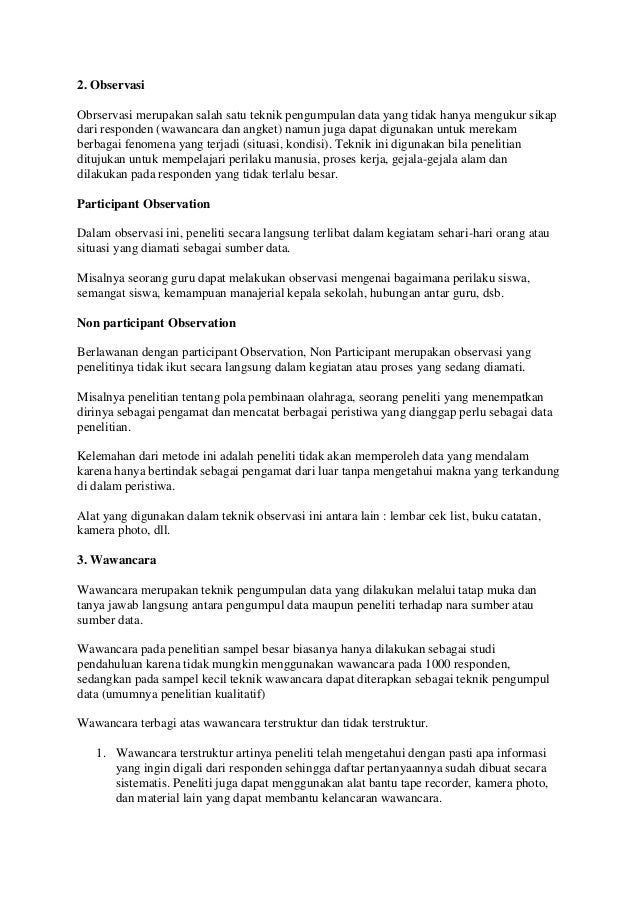 2. Observasi

Obrservasi merupakan salah satu teknik pengumpulan data yang tidak hanya mengukur sikap dari responden (wawancara dan angket) namun juga dapat digunakan untuk merekam berbagai fenomena yang terjadi (situasi, kondisi). Teknik ini digunakan bila penelitian ditujukan untuk mempelajari perilaku manusia, proses kerja, gejala-gejala alam dan dilakukan pada responden yang tidak terlalu besar.

Participant Observation

Dalam observasi ini, peneliti secara langsung terlibat dalam kegiatam sehari-hari orang atau situasi yang diamati sebagai sumber data.

Misalnya seorang guru dapat melakukan observasi mengenai bagaimana perilaku siswa, semangat siswa, kemampuan manajerial kepala sekolah, hubungan antar guru, dsb.

Non participant Observation

Berlawanan dengan participant Observation, Non Participant merupakan observasi yang penelitinya tidak ikut secara langsung dalam kegiatan atau proses yang sedang diamati.

Misalnya penelitian tentang pola pembinaan olahraga, seorang peneliti yang menempatkan dirinya sebagai pengamat dan mencatat berbagai peristiwa yang dianggap perlu sebagai data penelitian.

Kelemahan dari metode ini adalah peneliti tidak akan memperoleh data yang mendalam karena hanya bertindak sebagai pengamat dari luar tanpa mengetahui makna yang terkandung di dalam peristiwa.

Alat yang digunakan dalam teknik observasi ini antara lain : lembar cek list, buku catatan, kamera photo, dll.

3. Wawancara

Wawancara merupakan teknik pengumpulan data yang dilakukan melalui tatap muka dan tanya jawab langsung antara pengumpul data maupun peneliti terhadap nara sumber atau sumber data.

Wawancara pada penelitian sampel besar biasanya hanya dilakukan sebagai studi pendahuluan karena tidak mungkin menggunakan wawancara pada 1000 responden, sedangkan pada sampel kecil teknik wawancara dapat diterapkan sebagai teknik pengumpul data (umumnya penelitian kualitatif)

Wawancara terbagi atas wawancara terstruktur dan tidak terstruktur.

1. Wawancara terstruktur artinya peneliti telah mengetahui dengan pasti apa informasi yang ingin digali dari responden sehingga daftar pertanyaannya sudah dibuat secara sistematis. Peneliti juga dapat menggunakan alat bantu tape recorder, kamera photo, dan material lain yang dapat membantu kelancaran wawancara.